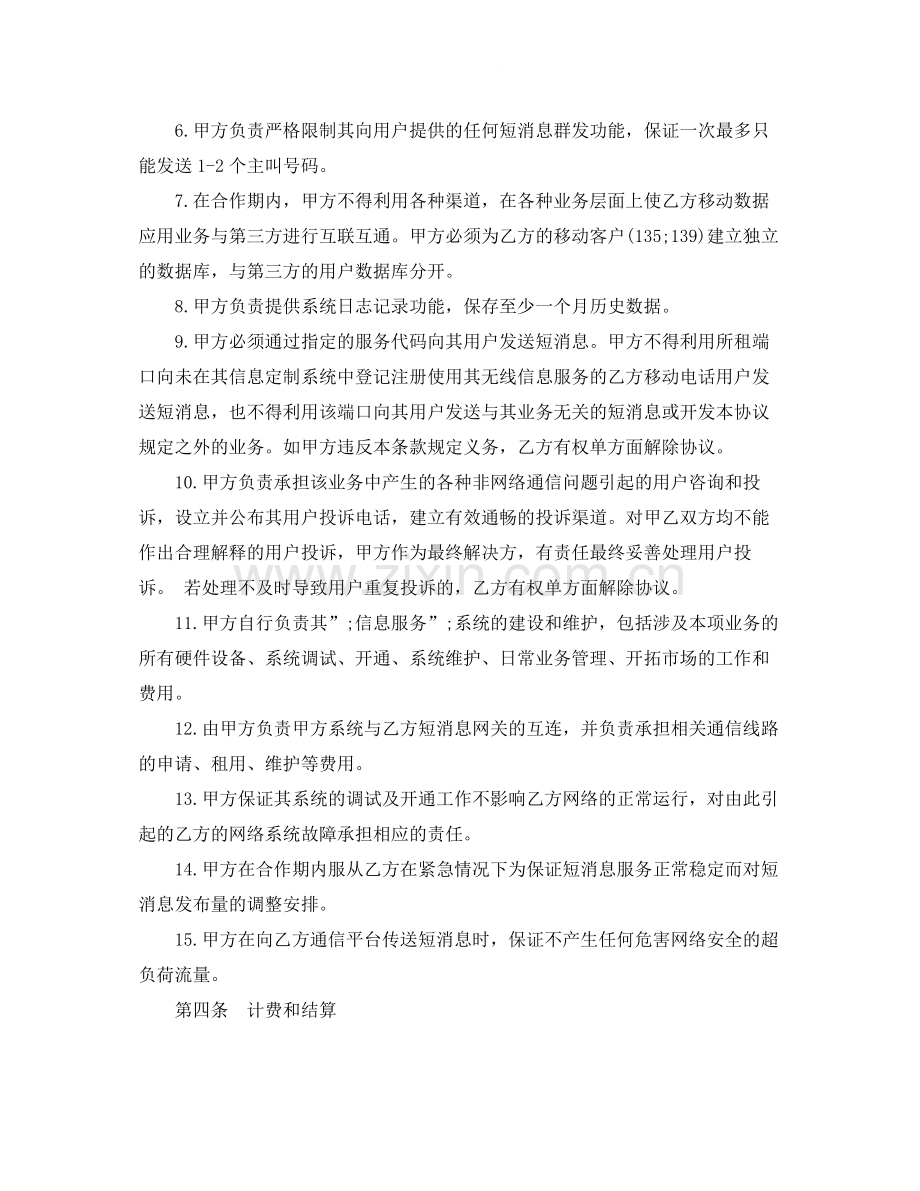 6.甲方负责严格限制其向用户提供的任何短消息群发功能，保证一次最多只能发送1-2个主叫号码。

7.在合作期内，甲方不得利用各种渠道，在各种业务层面上使乙方移动数据应用业务与第三方进行互联互通。甲方必须为乙方的移动客户(135;139)建立独立的数据库，与第三方的用户数据库分开。

8.甲方负责提供系统日志记录功能，保存至少一个月历史数据。

9.甲方必须通过指定的服务代码向其用户发送短消息。甲方不得利用所租端口向未在其信息定制系统中登记注册使用其无线信息服务的乙方移动电话用户发送短消息，也不得利用该端口向其用户发送与其业务无关的短消息或开发本协议规定之外的业务。如甲方违反本条款规定义务，乙方有权单方面解除协议。

10.甲方负责承担该业务中产生的各种非网络通信问题引起的用户咨询和投诉，设立并公布其用户投诉电话，建立有效通畅的投诉渠道。对甲乙双方均不能作出合理解释的用户投诉，甲方作为最终解决方，有责任最终妥善处理用户投诉。 若处理不及时导致用户重复投诉的，乙方有权单方面解除协议。

11.甲方自行负责其”;信息服务”;系统的建设和维护，包括涉及本项业务的所有硬件设备、系统调试、开通、系统维护、日常业务管理、开拓市场的工作和费用。

12.由甲方负责甲方系统与乙方短消息网关的互连，并负责承担相关通信线路的申请、租用、维护等费用。

13.甲方保证其系统的调试及开通工作不影响乙方网络的正常运行，对由此引起的乙方的网络系统故障承担相应的责任。

14.甲方在合作期内服从乙方在紧急情况下为保证短消息服务正常稳定而对短消息发布量的调整安排。

15.甲方在向乙方通信平台传送短消息时，保证不产生任何危害网络安全的超负荷流量。

第四条 计费和结算

www.zixin.com.cn